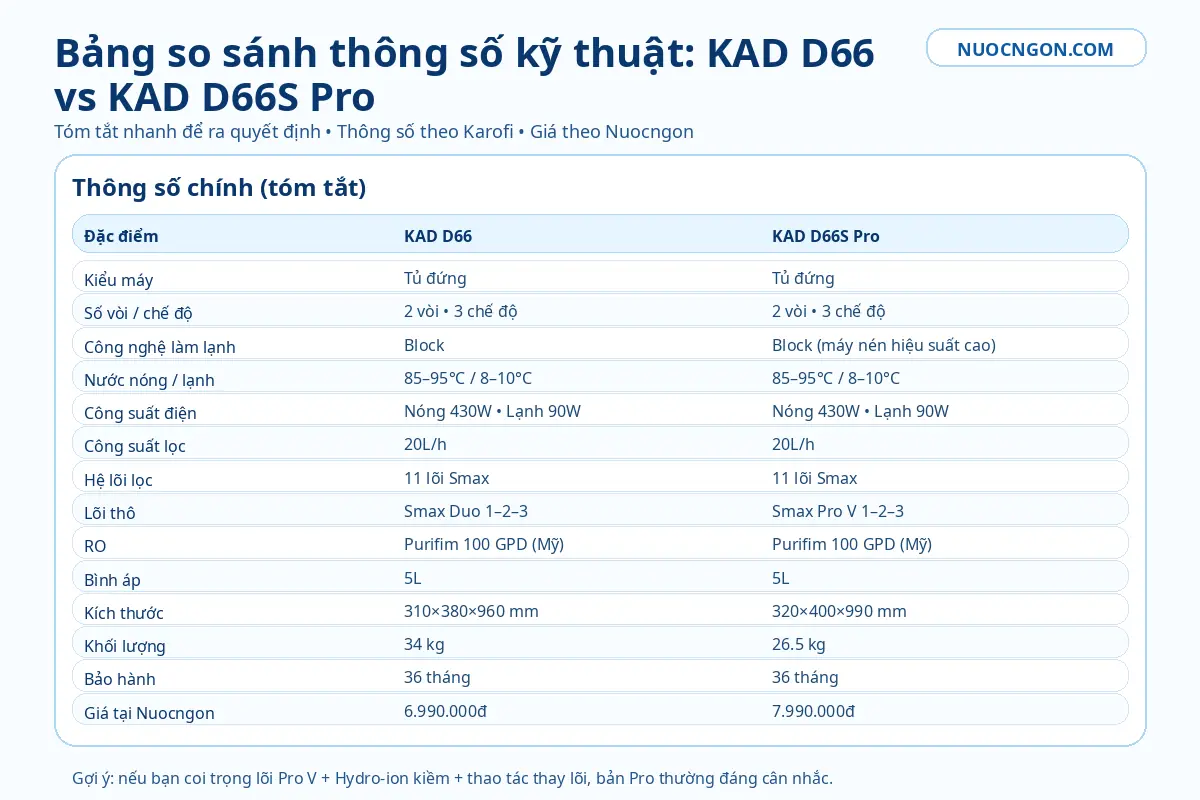 Bảng so sánh thông số kỹ thuật: KAD D66 vs KAD D66S Pro

NUOCNGON.COM

Tóm tắt nhanh để ra quyết định • Thông số theo Karofi • Giá theo Nuocngon

Thông số chính (tóm tắt)

| Đặc điểm | KAD D66 | KAD D66S Pro |
|---|---|---|
| Kiểu máy | Tủ đứng | Tủ đứng |
| Số vòi / chế độ | 2 vòi • 3 chế độ | 2 vòi • 3 chế độ |
| Công nghệ làm lạnh | Block | Block (máy nén hiệu suất cao) |
| Nước nóng / lạnh | 85–95°C / 8–10°C | 85–95°C / 8–10°C |
| Công suất điện | Nóng 430W • Lạnh 90W | Nóng 430W • Lạnh 90W |
| Công suất lọc | 20L/h | 20L/h |
| Hệ lõi lọc | 11 lõi Smax | 11 lõi Smax |
| Lõi thô | Smax Duo 1–2–3 | Smax Pro V 1–2–3 |
| RO | Purifim 100 GPD (Mỹ) | Purifim 100 GPD (Mỹ) |
| Bình áp | 5L | 5L |
| Kích thước | 310×380×960 mm | 320×400×990 mm |
| Khối lượng | 34 kg | 26.5 kg |
| Bảo hành | 36 tháng | 36 tháng |
| Giá tại Nuocngon | 6.990.000đ | 7.990.000đ |

Gợi ý: nếu bạn coi trọng lõi Pro V + Hydro-ion kiềm + thao tác thay lõi, bản Pro thường đáng cân nhắc.